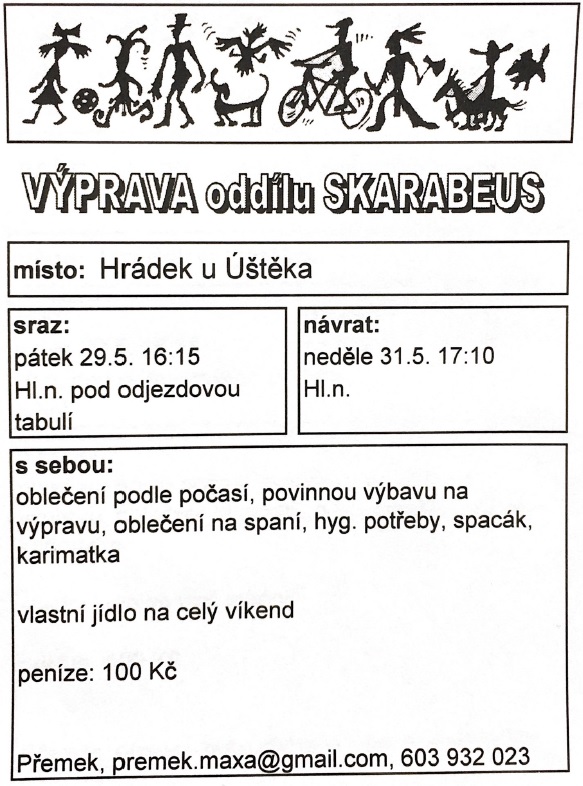 VÝPRAVA oddílu SKARABEUS

místo: Hrádek u Úštěka

sraz:
pátek 29.5. 16:15
Hl.n. pod odjezdovou tabulí

návrat:
neděle 31.5. 17:10
Hl.n.

s sebou:
oblečení podle počasí, povinnou výbavu na výpravu, oblečení na spaní, hyg. potřeby, spacák, karimatka

vlastní jídlo na celý víkend

peníze: 100 Kč

Přemek, premek.maxa@gmail.com, 603 932 023